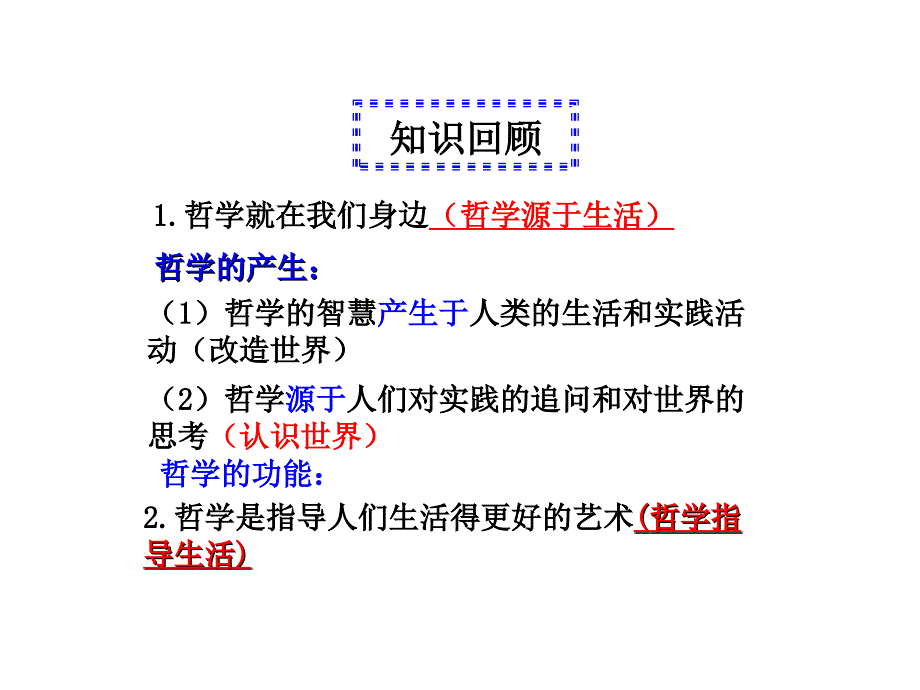 知识回顾

1.哲学就在我们身边（哲学源于生活）

哲学的产生：

（1）哲学的智慧产生于人类的生活和实践活动（改造世界）

（2）哲学源于人们对实践的追问和对世界的思考（认识世界）

哲学的功能：

2.哲学是指导人们生活得更好的艺术(哲学指导生活)